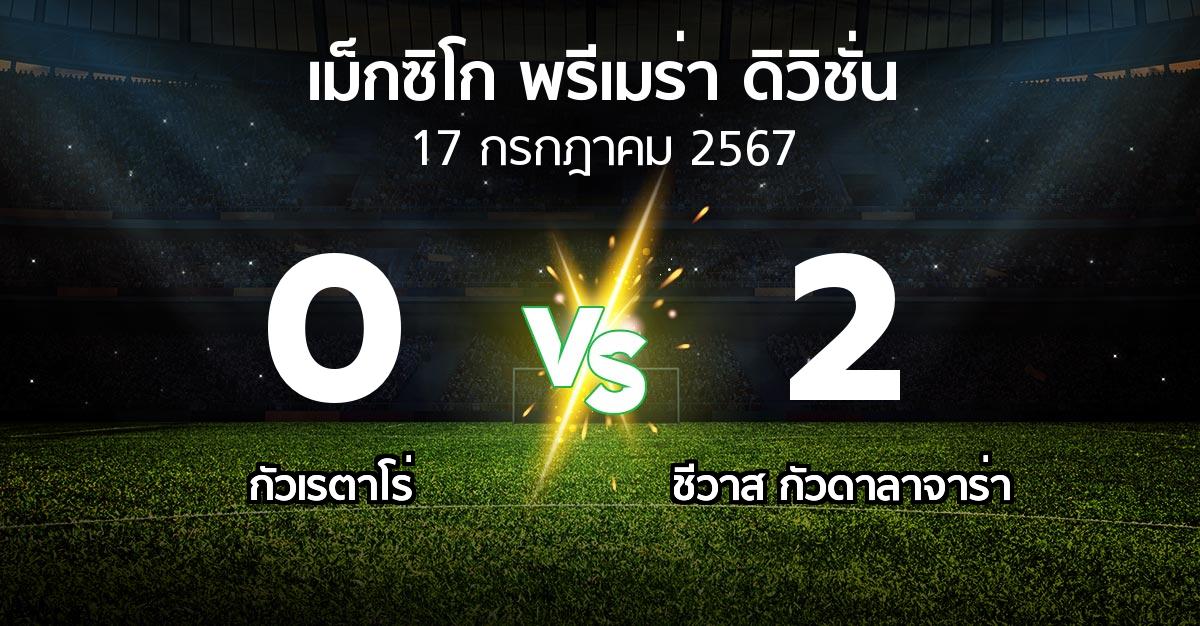 เม็กซิโก พรีเมร่า ดิวิชั่น
17 กรกฎาคม 2567

0
VS
2

กัวเรตาโร่
ชีวาส กัวดาลาจาร่า